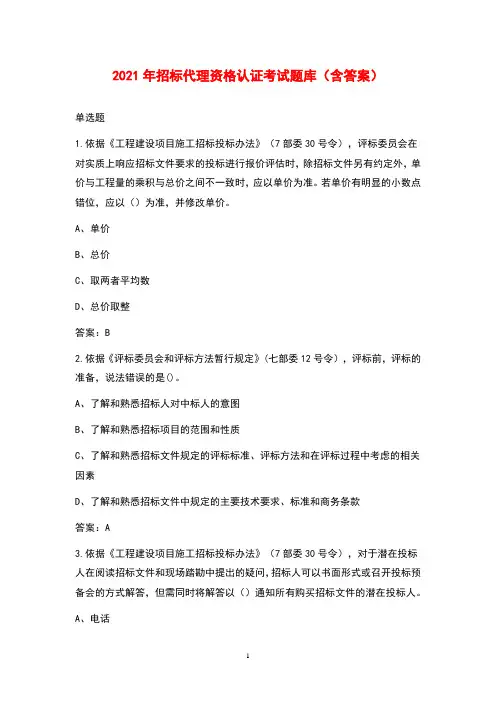 2021 年招标代理资格认证考试题库（含答案）

单选题

1.依据《工程建设项目施工招标投标办法》（7 部委 30 号令），评标委员会在对实质上响应招标文件要求的投标进行报价评估时，除招标文件另有约定外，单价与工程量的乘积与总价之间不一致时，应以单价为准。若单价有明显的小数点错位，应以（）为准，并修改单价。

A、单价

B、总价

C、取两者平均数

D、总价取整

答案：B

2.依据《评标委员会和评标方法暂行规定》（七部委 12 号令），评标前，评标的准备，说法错误的是()。

A、了解和熟悉招标人对中标人的意图

B、了解和熟悉招标项目的范围和性质

C、了解和熟悉招标文件规定的评标标准、评标方法和在评标过程中考虑的相关因素

D、了解和熟悉招标文件中规定的主要技术要求、标准和商务条款

答案：A

3.依据《工程建设项目施工招标投标办法》（7 部委 30 号令），对于潜在投标人在阅读招标文件和现场踏勘中提出的疑问，招标人可以书面形式或召开投标预备会的方式解答，但需同时将解答以（）通知所有购买招标文件的潜在投标人。

A、电话

1